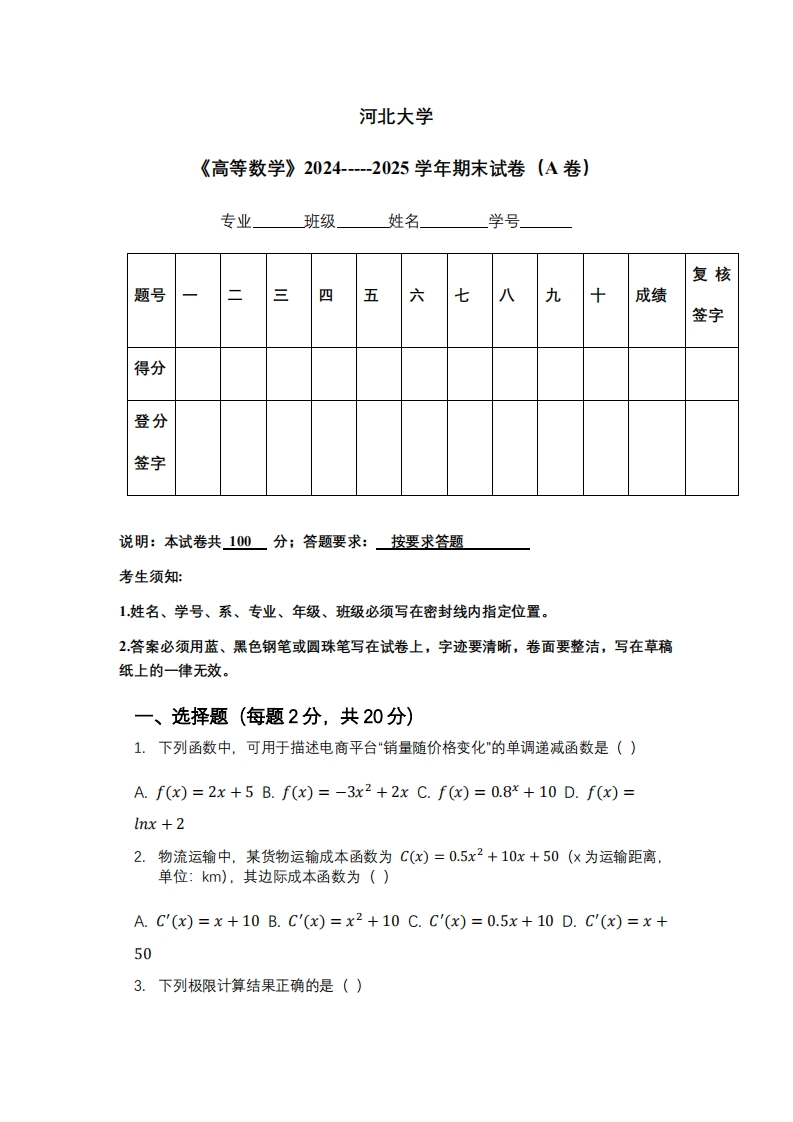 河北大学

《高等数学》2024-----2025 学年期末试卷（A 卷）

专业______班级______姓名________学号______

| 题号 | 一 | 二 | 三 | 四 | 五 | 六 | 七 | 八 | 九 | 十 | 成绩 | 复核签字 |
|---|---|---|---|---|---|---|---|---|---|---|---|---|
| 得分 | | | | | | | | | | | | |
| 登分签字 | | | | | | | | | | | | |

说明：本试卷共 100 分；答题要求： 按要求答题

考生须知:

1.姓名、学号、系、专业、年级、班级必须写在密封线内指定位置。

2.答案必须用蓝、黑色钢笔或圆珠笔写在试卷上，字迹要清晰，卷面要整洁，写在草稿纸上的一律无效。

一、选择题（每题 2 分，共 20 分）

1. 下列函数中，可用于描述电商平台“销量随价格变化”的单调递减函数是（ ）

A. $f(x) = 2x + 5$ B. $f(x) = -3x^2 + 2x$ C. $f(x) = 0.8^x + 10$ D. $f(x) = lnx + 2$

2. 物流运输中，某货物运输成本函数为 $C(x) = 0.5x^2 + 10x + 50$（x 为运输距离，单位：km），其边际成本函数为（ ）

A. $C'(x) = x + 10$ B. $C'(x) = x^2 + 10$ C. $C'(x) = 0.5x + 10$ D. $C'(x) = x + 50$

3. 下列极限计算结果正确的是（ ）